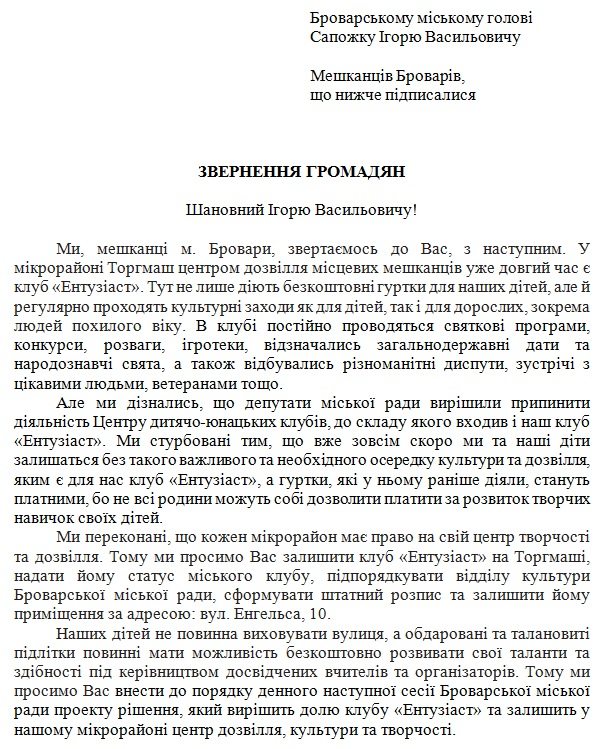 Броварському міському голові
Сапожку Ігорю Васильовичу

Мешканців Броварів,
що нижче підписалися

ЗВЕРНЕННЯ ГРОМАДЯН

Шановний Ігорю Васильовичу!

Ми, мешканці м. Бровари, звертаємось до Вас, з наступним. У мікрорайоні Торгмаш центром дозвілля місцевих мешканців уже довгий час є клуб «Ентузіаст». Тут не лише діють безкоштовні гуртки для наших дітей, але й регулярно проходять культурні заходи як для дітей, так і для дорослих, зокрема людей похилого віку. В клубі постійно проводяться святкові програми, конкурси, розваги, ігротеки, відзначались загальнодержавні дати та народознавчі свята, а також відбувались різноманітні диспути, зустрічі з цікавими людьми, ветеранами тощо.

Але ми дізнались, що депутати міської ради вирішили припинити діяльність Центру дитячо-юнацьких клубів, до складу якого входив і наш клуб «Ентузіаст». Ми стурбовані тим, що вже зовсім скоро ми та наші діти залишаться без такого важливого та необхідного осередку культури та дозвілля, яким є для нас клуб «Ентузіаст», а гуртки, які у ньому раніше діяли, стануть платними, бо не всі родини можуть собі дозволити платити за розвиток творчих навичок своїх дітей.

Ми переконані, що кожен мікрорайон має право на свій центр творчості та дозвілля. Тому ми просимо Вас залишити клуб «Ентузіаст» на Торгмаші, надати йому статус міського клубу, підпорядкувати відділу культури Броварської міської ради, сформувати штатний розпис та залишити йому приміщення за адресою: вул. Енгельса, 10.

Наших дітей не повинна виховувати вулиця, а обдаровані та талановиті підлітки повинні мати можливість безкоштовно розвивати свої таланти та здібності під керівництвом досвідчених вчителів та організаторів. Тому ми просимо Вас внести до порядку денного наступної сесії Броварської міської ради проекту рішення, який вирішить долю клубу «Ентузіаст» та залишить у нашому мікрорайоні центр дозвілля, культури та творчості.